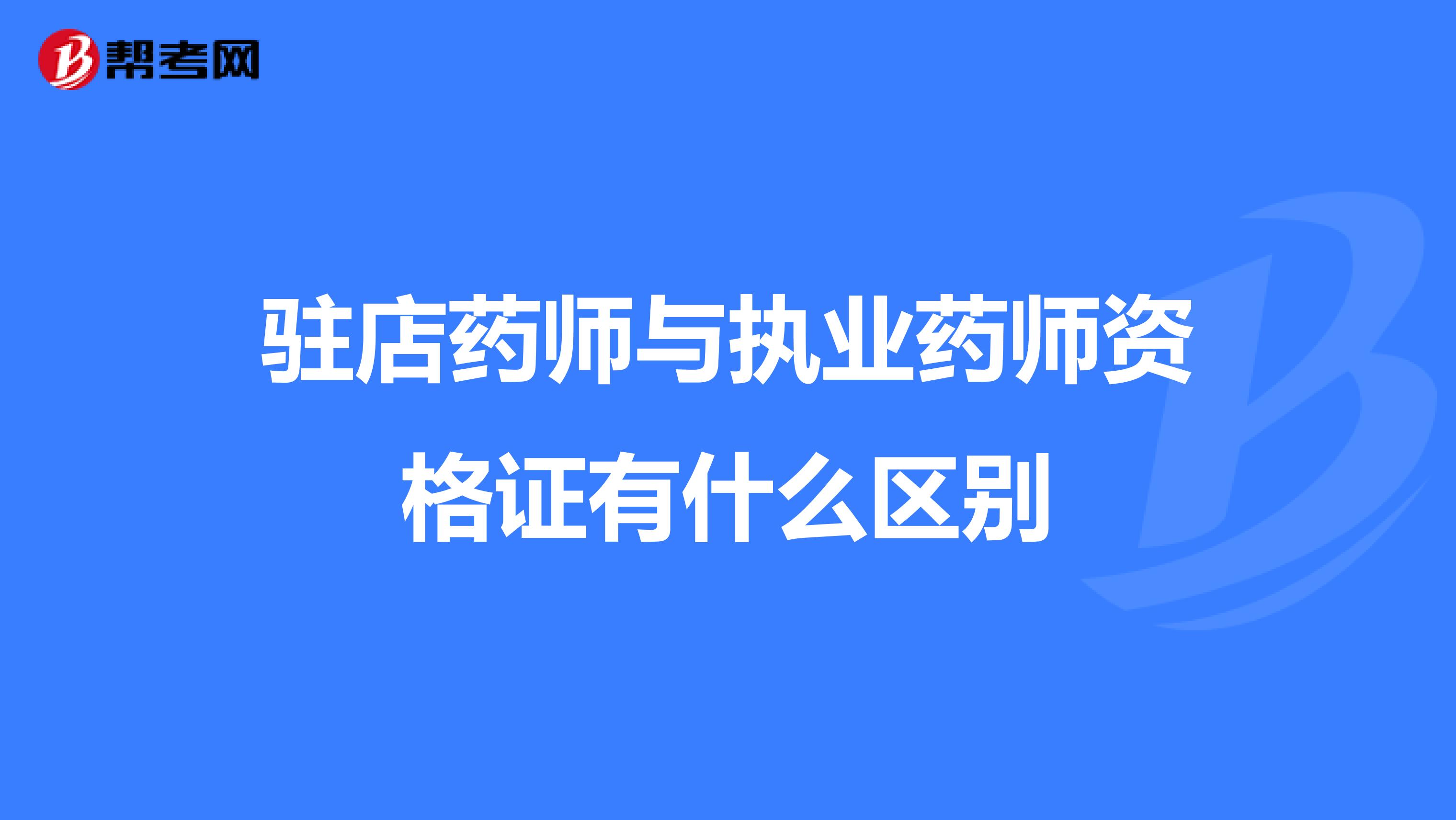 帮考网

驻店药师与执业药师资格证有什么区别